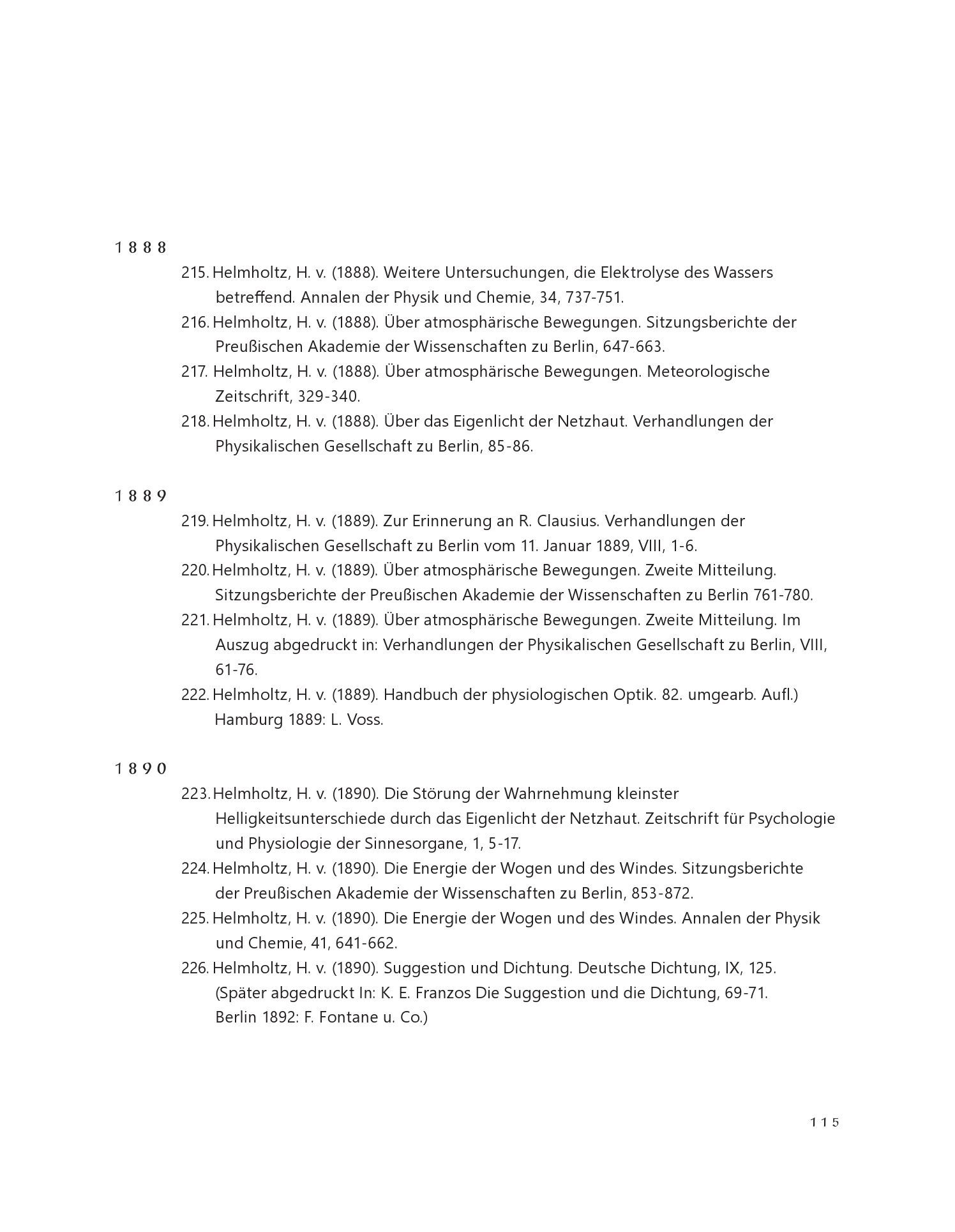 1888

215. Helmholtz, H. v. (1888). Weitere Untersuchungen, die Elektrolyse des Wassers betreffend. Annalen der Physik und Chemie, 34, 737-751.

216. Helmholtz, H. v. (1888). Über atmosphärische Bewegungen. Sitzungsberichte der Preußischen Akademie der Wissenschaften zu Berlin, 647-663.

217. Helmholtz, H. v. (1888). Über atmosphärische Bewegungen. Meteorologische Zeitschrift, 329-340.

218. Helmholtz, H. v. (1888). Über das Eigenlicht der Netzhaut. Verhandlungen der Physikalischen Gesellschaft zu Berlin, 85-86.

1889

219. Helmholtz, H. v. (1889). Zur Erinnerung an R. Clausius. Verhandlungen der Physikalischen Gesellschaft zu Berlin vom 11. Januar 1889, VIII, 1-6.

220. Helmholtz, H. v. (1889). Über atmosphärische Bewegungen. Zweite Mitteilung. Sitzungsberichte der Preußischen Akademie der Wissenschaften zu Berlin 761-780.

221. Helmholtz, H. v. (1889). Über atmosphärische Bewegungen. Zweite Mitteilung. Im Auszug abgedruckt in: Verhandlungen der Physikalischen Gesellschaft zu Berlin, VIII, 61-76.

222. Helmholtz, H. v. (1889). Handbuch der physiologischen Optik. 82. umgearb. Aufl.) Hamburg 1889: L. Voss.

1890

223. Helmholtz, H. v. (1890). Die Störung der Wahrnehmung kleinster Helligkeitsunterschiede durch das Eigenlicht der Netzhaut. Zeitschrift für Psychologie und Physiologie der Sinnesorgane, 1, 5-17.

224. Helmholtz, H. v. (1890). Die Energie der Wogen und des Windes. Sitzungsberichte der Preußischen Akademie der Wissenschaften zu Berlin, 853-872.

225. Helmholtz, H. v. (1890). Die Energie der Wogen und des Windes. Annalen der Physik und Chemie, 41, 641-662.

226. Helmholtz, H. v. (1890). Suggestion und Dichtung. Deutsche Dichtung, IX, 125. (Später abgedruckt In: K. E. Franzos Die Suggestion und die Dichtung, 69-71. Berlin 1892: F. Fontane u. Co.)

115